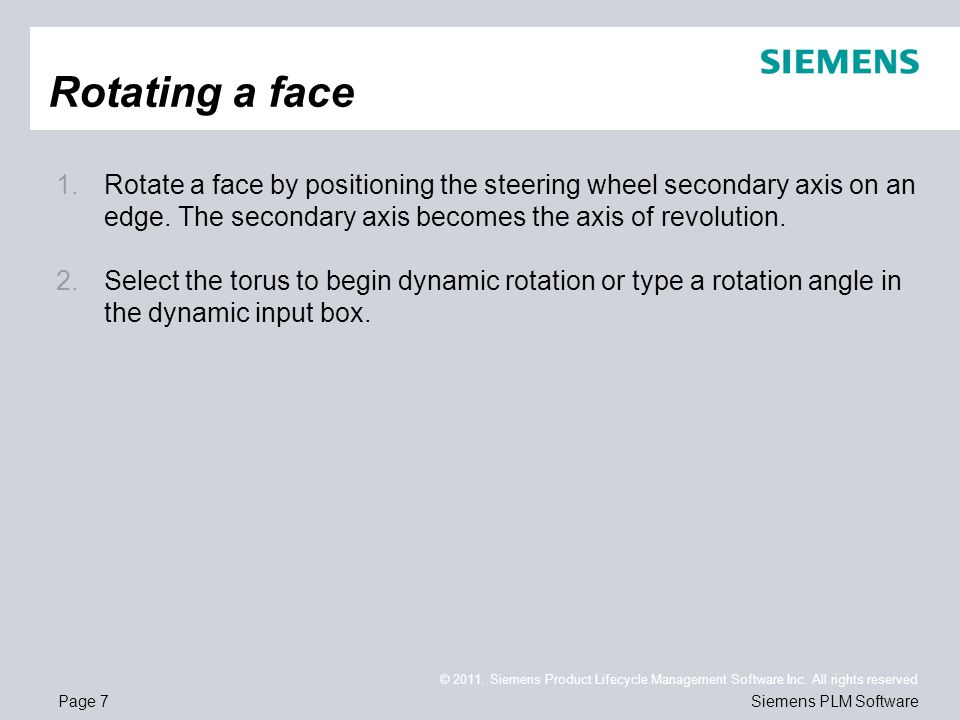 SIEMENS

Rotating a face

1. Rotate a face by positioning the steering wheel secondary axis on an edge. The secondary axis becomes the axis of revolution.

2. Select the torus to begin dynamic rotation or type a rotation angle in the dynamic input box.

© 2011. Siemens Product Lifecycle Management Software Inc. All rights reserved

Page 7

Siemens PLM Software